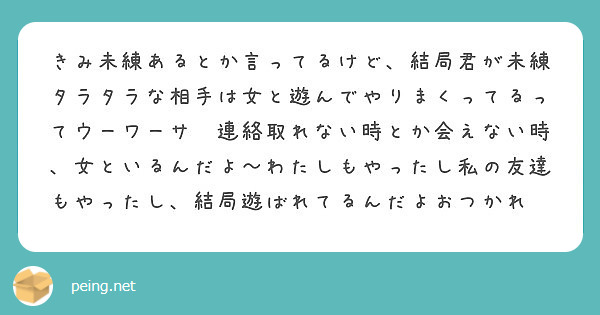 きみ未練あるとか言ってるけど、結局君が未練タラタラな相手は女と遊んでやりまくってるってウーワーサ　連絡取れない時とか会えない時、女といるんだよ〜わたしもやったし私の友達もやったし、結局遊ばれてるんだよおつかれ

peing.net